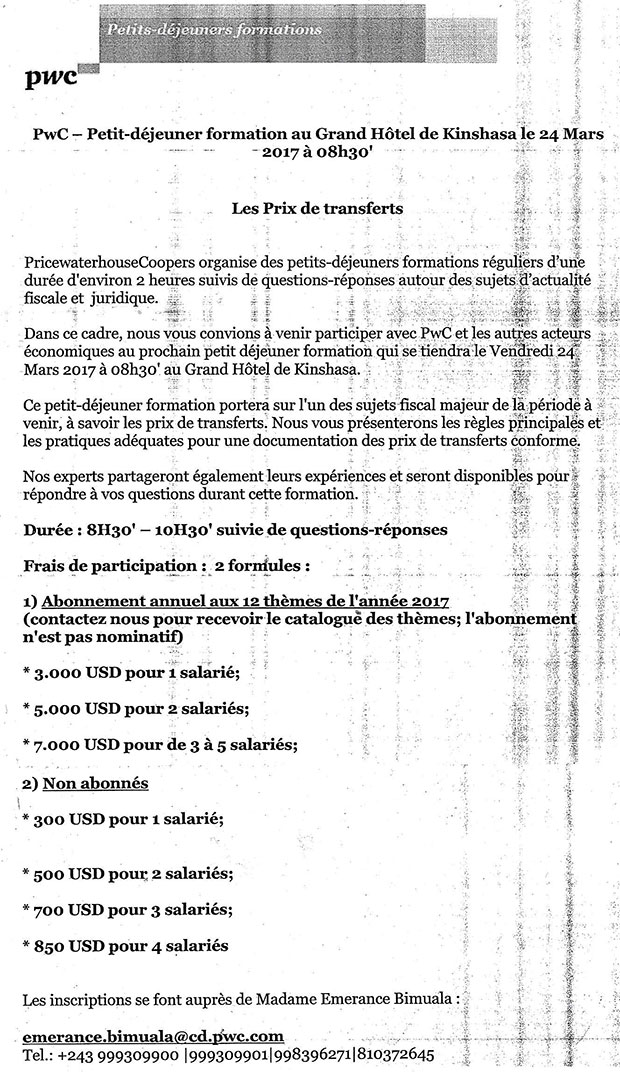 Petits-déjeuners formations

pwc

PwC – Petit-déjeuner formation au Grand Hôtel de Kinshasa le 24 Mars 2017 à 08h30'

Les Prix de transferts

PricewaterhouseCoopers organise des petits-déjeuners formations réguliers d'une durée d'environ 2 heures suivis de questions-réponses autour des sujets d'actualité fiscale et juridique.

Dans ce cadre, nous vous convions à venir participer avec PwC et les autres acteurs économiques au prochain petit déjeuner formation qui se tiendra le Vendredi 24 Mars 2017 à 08h30' au Grand Hôtel de Kinshasa.

Ce petit-déjeuner formation portera sur l'un des sujets fiscal majeur de la période à venir, à savoir les prix de transferts. Nous vous présenterons les règles principales et les pratiques adéquates pour une documentation des prix de transferts conforme.

Nos experts partageront également leurs expériences et seront disponibles pour répondre à vos questions durant cette formation.

Durée : 8H30' – 10H30' suivie de questions-réponses

Frais de participation : 2 formules :

1) Abonnement annuel aux 12 thèmes de l'année 2017 (contactez nous pour recevoir le catalogue des thèmes; l'abonnement n'est pas nominatif)

* 3.000 USD pour 1 salarié;

* 5.000 USD pour 2 salariés;

* 7.000 USD pour de 3 à 5 salariés;

2) Non abonnés

* 300 USD pour 1 salarié;

* 500 USD pour 2 salariés;

* 700 USD pour 3 salariés;

* 850 USD pour 4 salariés

Les inscriptions se font auprès de Madame Emerance Bimuala :

emerance.bimuala@cd.pwc.com
Tel.: +243 999309900 |999309901|998396271|810372645